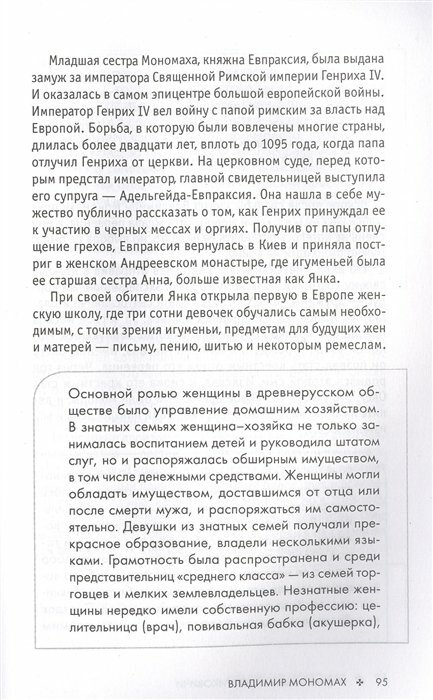 Младшая сестра Мономаха, княжна Евпраксия, была выдана замуж за императора Священной Римской империи Генриха IV. И оказалась в самом эпицентре большой европейской войны. Император Генрих IV вел войну с папой римским за власть над Европой. Борьба, в которую были вовлечены многие страны, длилась более двадцати лет, вплоть до 1095 года, когда папа отлучил Генриха от церкви. На церковном суде, перед которым предстал император, главной свидетельницей выступила его супруга — Адельгейда-Евпраксия. Она нашла в себе мужество публично рассказать о том, как Генрих принуждал ее к участию в черных мессах и оргиях. Получив от папы отпущение грехов, Евпраксия вернулась в Киев и приняла постриг в женском Андреевском монастыре, где игуменьей была ее старшая сестра Анна, больше известная как Янка.

При своей обители Янка открыла первую в Европе женскую школу, где три сотни девочек обучались самым необходимым, с точки зрения игумены, предметам для будущих жен и матерей — письму, пению, шитью и некоторым ремеслам.

Основной ролью женщины в древнерусском обществе было управление домашним хозяйством. В знатных семьях женщина–хозяйка не только занималась воспитанием детей и руководила штатом слуг, но и распоряжалась обширным имуществом, в том числе денежными средствами. Женщины могли обладать имуществом, доставшимся от отца или после смерти мужа, и распоряжаться им самостоятельно. Девушки из знатных семей получали прекрасное образование, владели несколькими языками. Грамотность была распространена и среди представительниц «среднего класса» — из семей торговцев и мелких землевладельцев. Незнатные женщины нередко имели собственную профессию: целительница (врач), повивальная бабка (акушерка),

ВЛАДИМИР МОНОМАХ ✣ 95